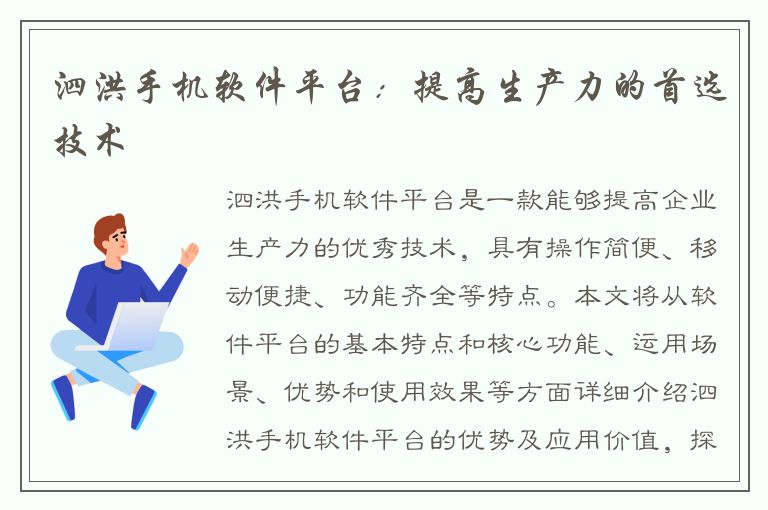 泗洪手机软件平台：提高生产力的首选技术

泗洪手机软件平台是一款能够提高企业生产力的优秀技术，具有操作简便、移动便捷、功能齐全等特点。本文将从软件平台的基本特点和核心功能、运用场景、优势和使用效果等方面详细介绍泗洪手机软件平台的优势及应用价值，探